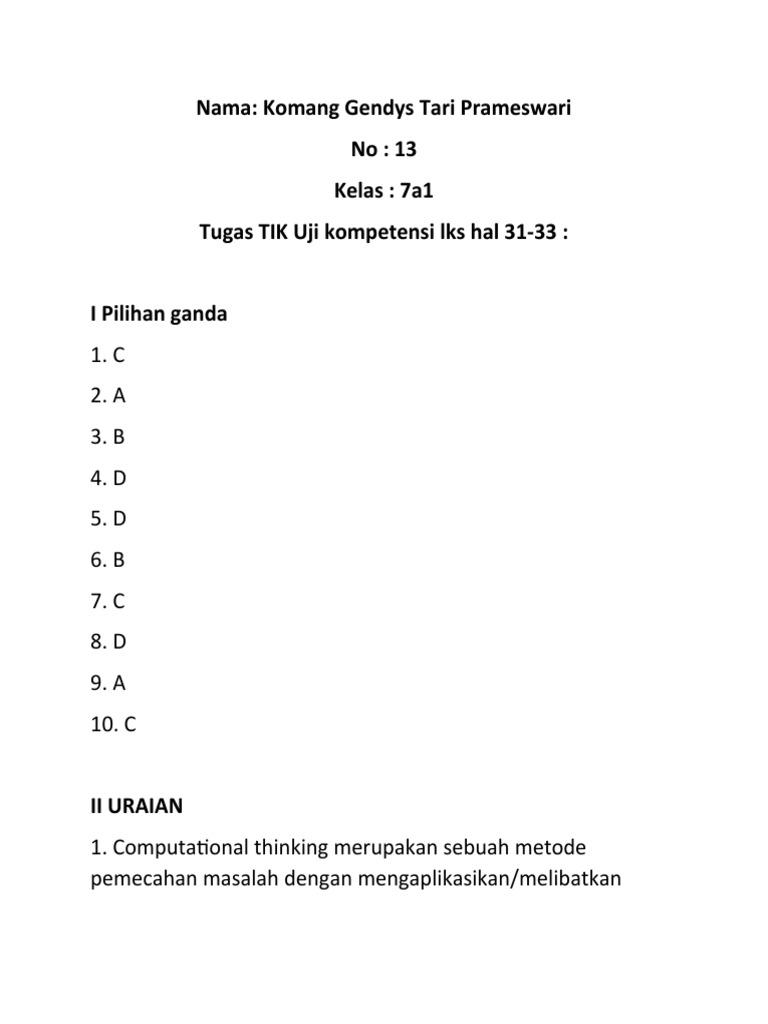 Nama: Komang Gendys Tari Prameswari

No : 13

Kelas : 7a1

Tugas TIK Uji kompetensi lks hal 31-33 :

I Pilihan ganda

1. C

2. A

3. B

4. D

5. D

6. B

7. C

8. D

9. A

10. C

II URAIAN

1. Computational thinking merupakan sebuah metode pemecahan masalah dengan mengaplikasikan/melibatkan